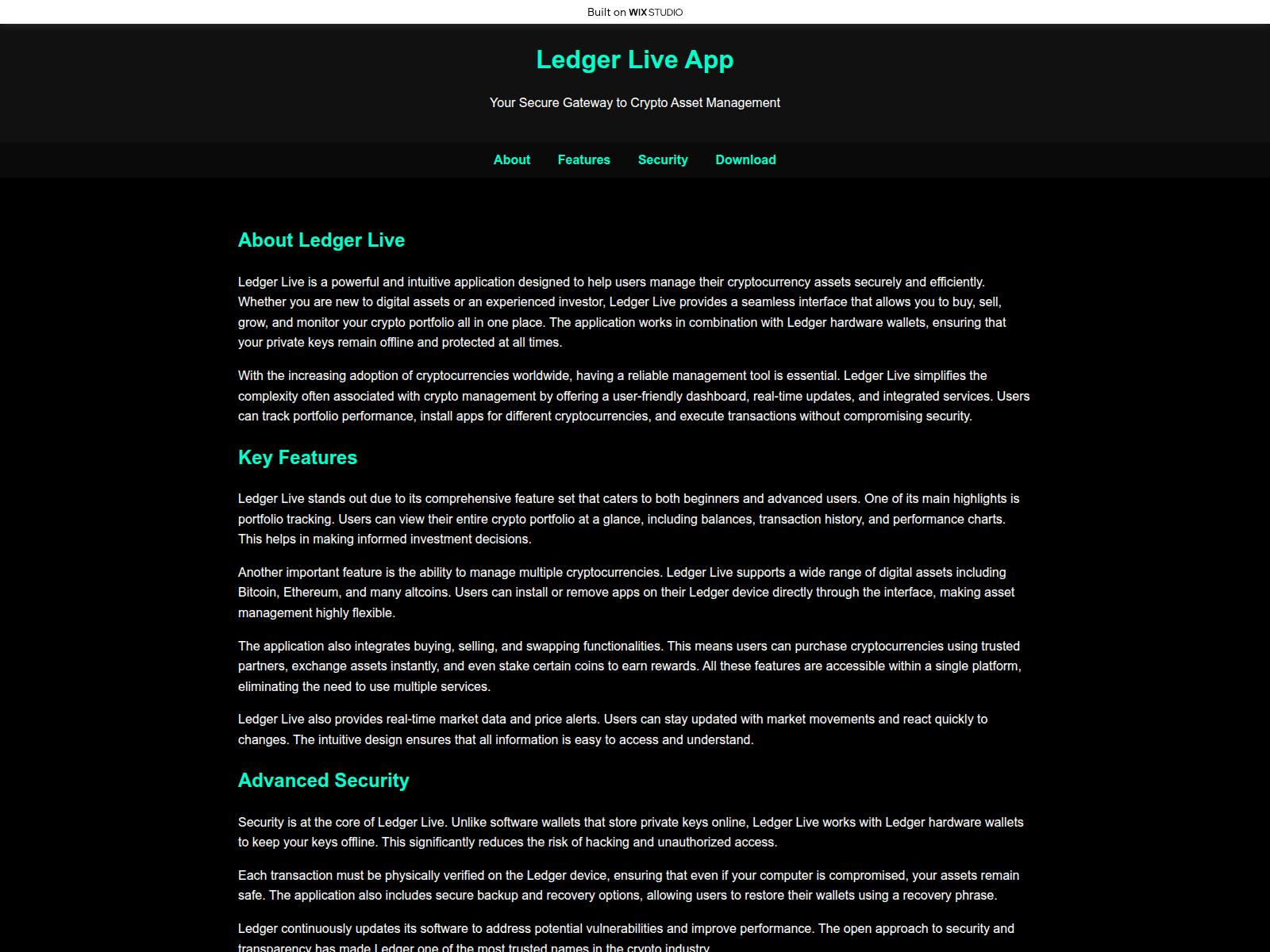 Built on WIX STUDIO

Ledger Live App

Your Secure Gateway to Crypto Asset Management

About Features Security Download

About Ledger Live

Ledger Live is a powerful and intuitive application designed to help users manage their cryptocurrency assets securely and efficiently. Whether you are new to digital assets or an experienced investor, Ledger Live provides a seamless interface that allows you to buy, sell, grow, and monitor your crypto portfolio all in one place. The application works in combination with Ledger hardware wallets, ensuring that your private keys remain offline and protected at all times.

With the increasing adoption of cryptocurrencies worldwide, having a reliable management tool is essential. Ledger Live simplifies the complexity often associated with crypto management by offering a user-friendly dashboard, real-time updates, and integrated services. Users can track portfolio performance, install apps for different cryptocurrencies, and execute transactions without compromising security.

Key Features

Ledger Live stands out due to its comprehensive feature set that caters to both beginners and advanced users. One of its main highlights is portfolio tracking. Users can view their entire crypto portfolio at a glance, including balances, transaction history, and performance charts. This helps in making informed investment decisions.

Another important feature is the ability to manage multiple cryptocurrencies. Ledger Live supports a wide range of digital assets including Bitcoin, Ethereum, and many altcoins. Users can install or remove apps on their Ledger device directly through the interface, making asset management highly flexible.

The application also integrates buying, selling, and swapping functionalities. This means users can purchase cryptocurrencies using trusted partners, exchange assets instantly, and even stake certain coins to earn rewards. All these features are accessible within a single platform, eliminating the need to use multiple services.

Ledger Live also provides real-time market data and price alerts. Users can stay updated with market movements and react quickly to changes. The intuitive design ensures that all information is easy to access and understand.

Advanced Security

Security is at the core of Ledger Live. Unlike software wallets that store private keys online, Ledger Live works with Ledger hardware wallets to keep your keys offline. This significantly reduces the risk of hacking and unauthorized access.

Each transaction must be physically verified on the Ledger device, ensuring that even if your computer is compromised, your assets remain safe. The application also includes secure backup and recovery options, allowing users to restore their wallets using a recovery phrase.

Ledger continuously updates its software to address potential vulnerabilities and improve performance. The open approach to security and transparency has made Ledger one of the most trusted names in the crypto industry.